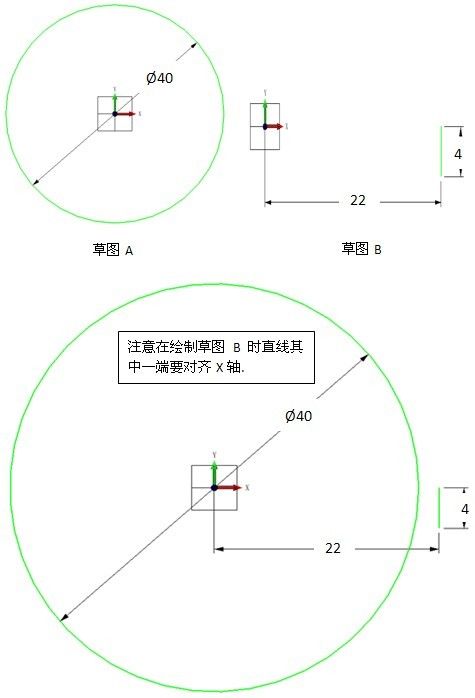 Ø40

Y
X

Y
X

4

22

草图 A

草图 B

注意在绘制草图 B 时直线其中一端要对齐 X 轴.

Ø40

Y
X

4

22